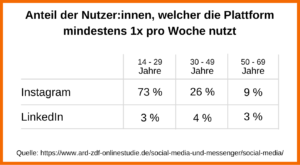 Anteil der Nutzer:innen, welcher die Plattform mindestens 1x pro Woche nutzt

| | 14 - 29 Jahre | 30 - 49 Jahre | 50 - 69 Jahre |
|---|---|---|---|
| Instagram | 73 % | 26 % | 9 % |
| LinkedIn | 3 % | 4 % | 3 % |

Quelle: https://www.ard-zdf-onlinestudie.de/social-media-und-messenger/social-media/